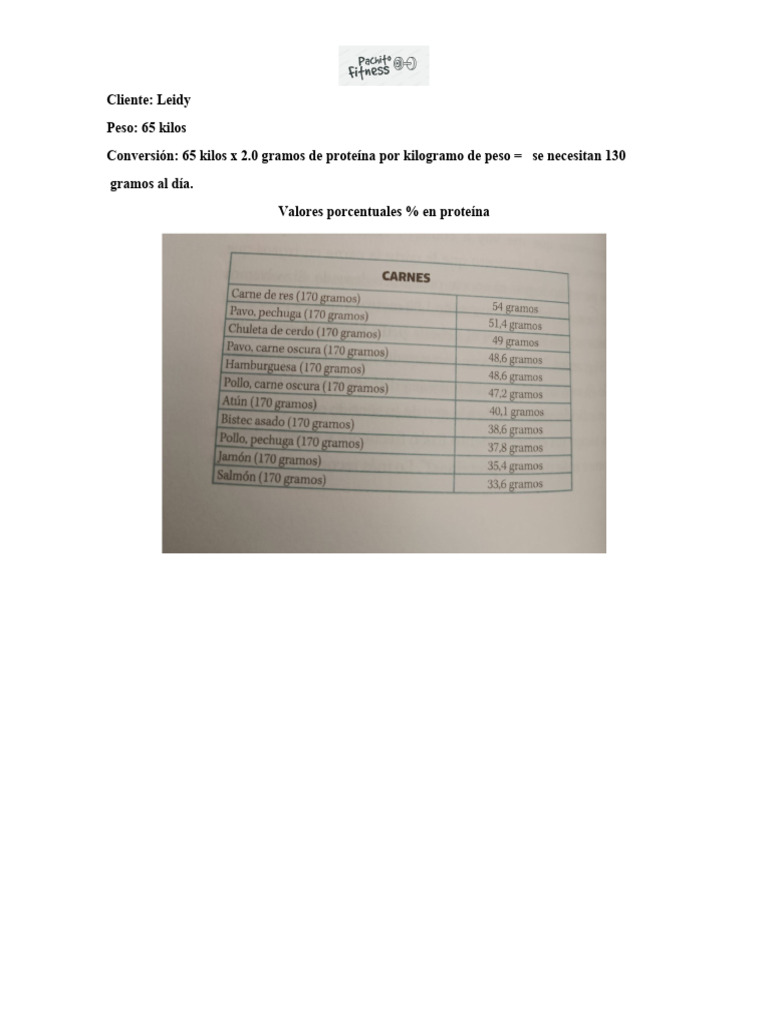 Pachito Fitness

Cliente: Leidy

Peso: 65 kilos

Conversión: 65 kilos x 2.0 gramos de proteína por kilogramo de peso = se necesitan 130 gramos al día.

Valores porcentuales % en proteína

| CARNES | |
|---|---|
| Carne de res (170 gramos) | 54 gramos |
| Pavo, pechuga (170 gramos) | 51,4 gramos |
| Chuleta de cerdo (170 gramos) | 49 gramos |
| Pavo, carne oscura (170 gramos) | 48,6 gramos |
| Hamburguesa (170 gramos) | 48,6 gramos |
| Pollo, carne oscura (170 gramos) | 47,2 gramos |
| Atún (170 gramos) | 40,1 gramos |
| Bistec asado (170 gramos) | 38,6 gramos |
| Pollo, pechuga (170 gramos) | 37,8 gramos |
| Jamón (170 gramos) | 35,4 gramos |
| Salmón (170 gramos) | 33,6 gramos |